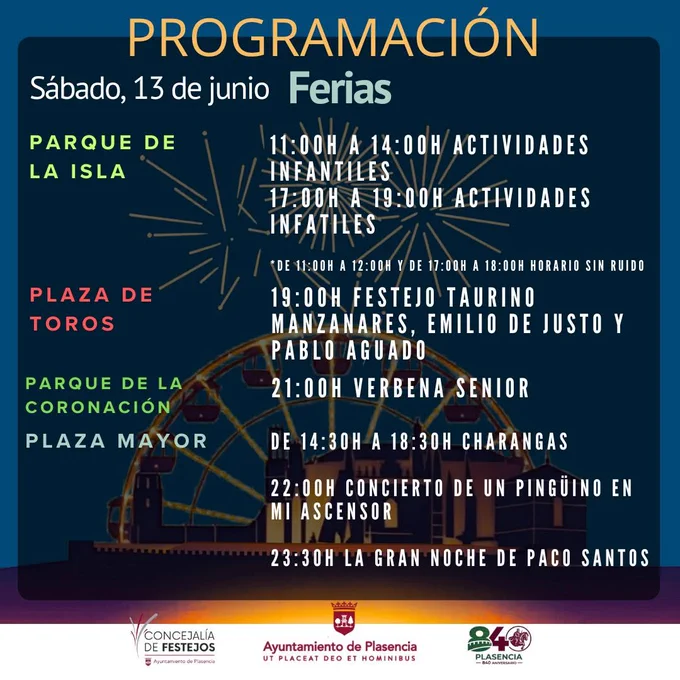 PROGRAMACIÓN

Sábado, 13 de junio Ferias

PARQUE DE LA ISLA

11:00H A 14:00H ACTIVIDADES INFANTILES
17:00H A 19:00H ACTIVIDADES INFATILES

*DE 11:00H A 12:00H Y DE 17:00H A 18:00H HORARIO SIN RUIDO

PLAZA DE TOROS

19:00H FESTEJO TAURINO MANZANARES, EMILIO DE JUSTO Y PABLO AGUADO

PARQUE DE LA CORONACIÓN

21:00H VERBENA SENIOR

PLAZA MAYOR

DE 14:30H A 18:30H CHARANGAS

22:00H CONCIERTO DE UN PINGÜINO EN MI ASCENSOR

23:30H LA GRAN NOCHE DE PACO SANTOS

CONCEJALÍA DE FESTEJOS
Ayuntamiento de Plasencia

Ayuntamiento de Plasencia
UT PLACEAT DEO ET HOMINIBUS

840
PLASENCIA
840 ANIVERSARIO